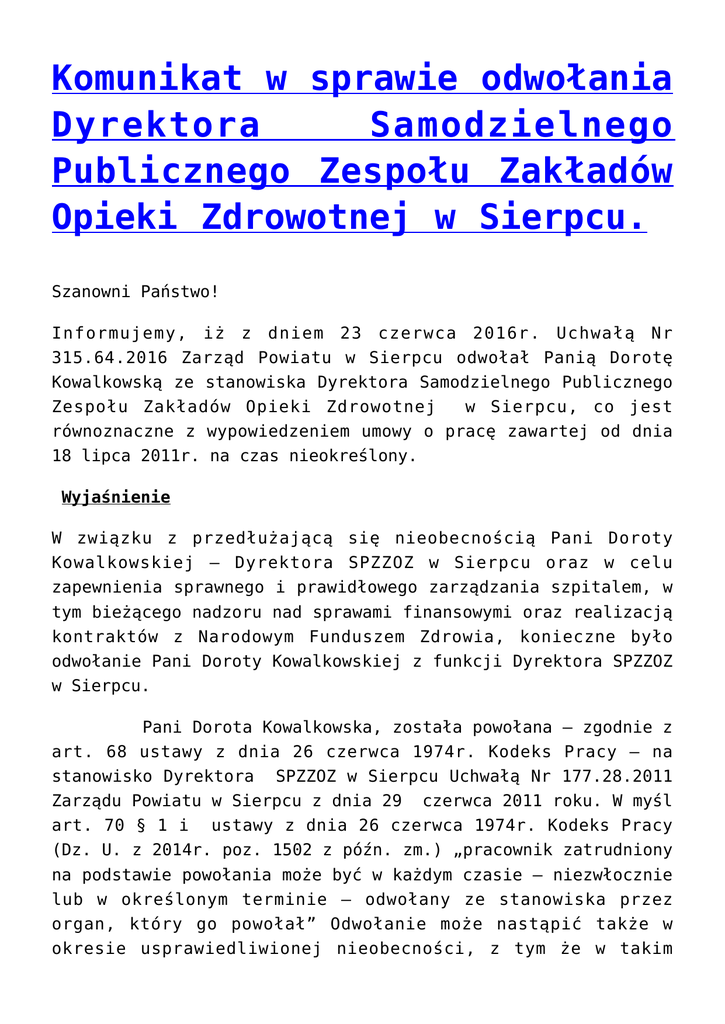 Komunikat w sprawie odwołania Dyrektora Samodzielnego Publicznego Zespołu Zakładów Opieki Zdrowotnej w Sierpcu.

Szanowni Państwo!

Informujemy, iż z dniem 23 czerwca 2016r. Uchwałą Nr 315.64.2016 Zarząd Powiatu w Sierpcu odwołał Panią Dorotę Kowalkowską ze stanowiska Dyrektora Samodzielnego Publicznego Zespołu Zakładów Opieki Zdrowotnej w Sierpcu, co jest równoznaczne z wypowiedzeniem umowy o pracę zawartej od dnia 18 lipca 2011r. na czas nieokreślony.

Wyjaśnienie

W związku z przedłużającą się nieobecnością Pani Doroty Kowalkowskiej – Dyrektora SPZZOZ w Sierpcu oraz w celu zapewnienia sprawnego i prawidłowego zarządzania szpitalem, w tym bieżącego nadzoru nad sprawami finansowymi oraz realizacją kontraktów z Narodowym Funduszem Zdrowia, konieczne było odwołanie Pani Doroty Kowalkowskiej z funkcji Dyrektora SPZZOZ w Sierpcu.

Pani Dorota Kowalkowska, została powołana – zgodnie z art. 68 ustawy z dnia 26 czerwca 1974r. Kodeks Pracy – na stanowisko Dyrektora SPZZOZ w Sierpcu Uchwałą Nr 177.28.2011 Zarządu Powiatu w Sierpcu z dnia 29 czerwca 2011 roku. W myśl art. 70 § 1 i ustawy z dnia 26 czerwca 1974r. Kodeks Pracy (Dz. U. z 2014r. poz. 1502 z późn. zm.) „pracownik zatrudniony na podstawie powołania może być w każdym czasie – niezwłocznie lub w określonym terminie – odwołany ze stanowiska przez organ, który go powołał” Odwołanie może nastąpić także w okresie usprawiedliwionej nieobecności, z tym że w takim